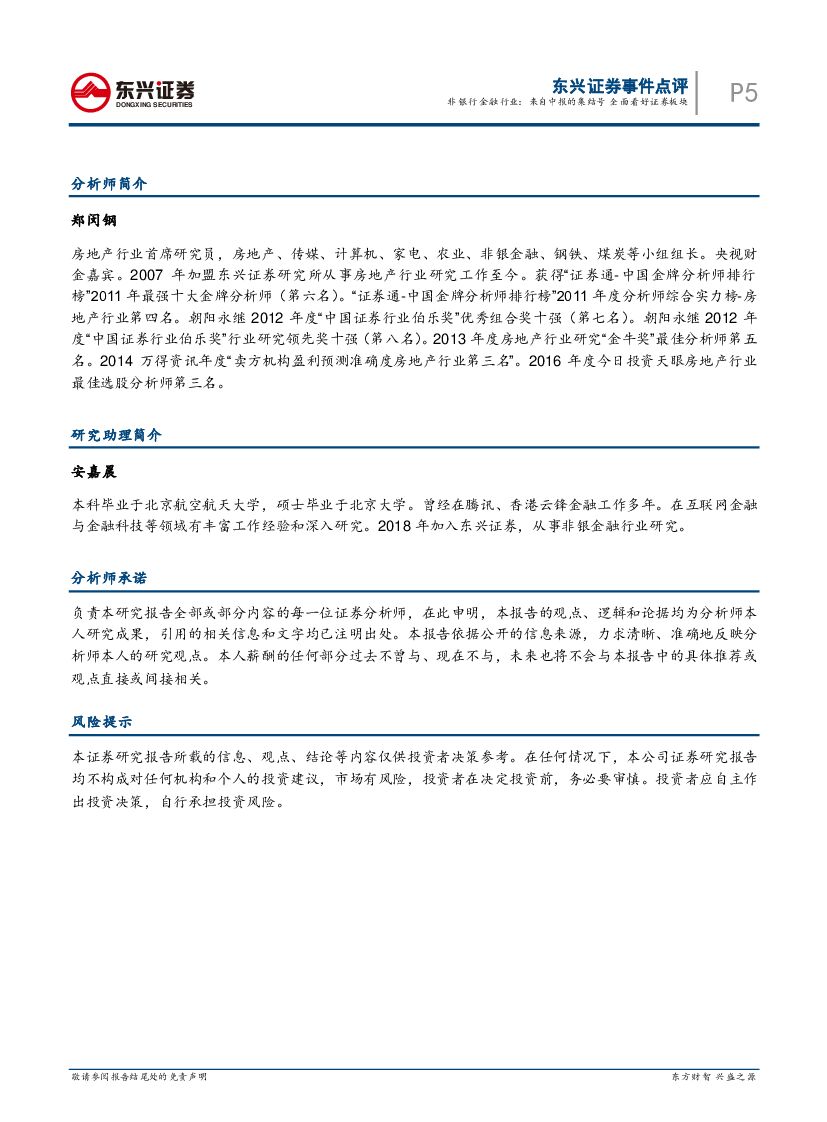 东兴证券
DONGXING SECURITIES

东兴证券事件点评
非银行金融行业：来自中报的集结号 全面看好证券板块

P5

分析师简介

郑闵钢

房地产行业首席研究员，房地产、传媒、计算机、家电、农业、非银金融、钢铁、煤炭等小组组长。央视财金嘉宾。2007年加盟东兴证券研究所从事房地产行业研究工作至今。获得“证券通-中国金牌分析师排行榜”2011年最强十大金牌分析师（第六名）。“证券通-中国金牌分析师排行榜”2011年度分析师综合实力榜-房地产行业第四名。朝阳永继2012年度“中国证券行业伯乐奖”优秀组合奖十强（第七名）。朝阳永继2012年度“中国证券行业伯乐奖”行业研究领先奖十强（第八名）。2013年度房地产行业研究“金牛奖”最佳分析师第五名。2014万得资讯年度“卖方机构盈利预测准确度房地产行业第三名”。2016年度今日投资天眼房地产行业最佳选股分析师第三名。

研究助理简介

安嘉晨

本科毕业于北京航空航天大学，硕士毕业于北京大学。曾经在腾讯、香港云锋金融工作多年。在互联网金融与金融科技等领域有丰富工作经验和深入研究。2018年加入东兴证券，从事非银金融行业研究。

分析师承诺

负责本研究报告全部或部分内容的每一位证券分析师，在此申明，本报告的观点、逻辑和论据均为分析师本人研究成果，引用的相关信息和文字均已注明出处。本报告依据公开的信息来源，力求清晰、准确地反映分析师本人的研究观点。本人薪酬的任何部分过去不曾与、现在不与，未来也将不会与本报告中的具体推荐或观点直接或间接相关。

风险提示

本证券研究报告所载的信息、观点、结论等内容仅供投资者决策参考。在任何情况下，本公司证券研究报告均不构成对任何机构和个人的投资建议，市场有风险，投资者在决定投资前，务必要审慎。投资者应自主作出投资决策，自行承担投资风险。

敬请参阅报告结尾处的免责声明

东方财智 兴盛之源